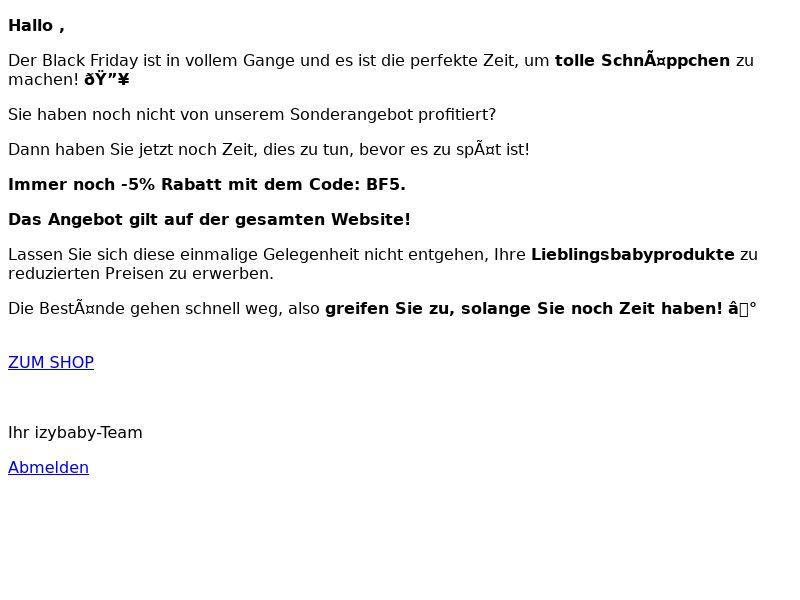 Hallo ,

Der Black Friday ist in vollem Gange und es ist die perfekte Zeit, um tolle SchnÃ¤ppchen zu machen! ðŸ”¥

Sie haben noch nicht von unserem Sonderangebot profitiert?

Dann haben Sie jetzt noch Zeit, dies zu tun, bevor es zu spÃ¤t ist!

Immer noch -5% Rabatt mit dem Code: BF5.

Das Angebot gilt auf der gesamten Website!

Lassen Sie sich diese einmalige Gelegenheit nicht entgehen, Ihre Lieblingsbabyprodukte zu reduzierten Preisen zu erwerben.

Die BestÃ¤nde gehen schnell weg, also greifen Sie zu, solange Sie noch Zeit haben! â°

ZUM SHOP

Ihr izybaby-Team

Abmelden